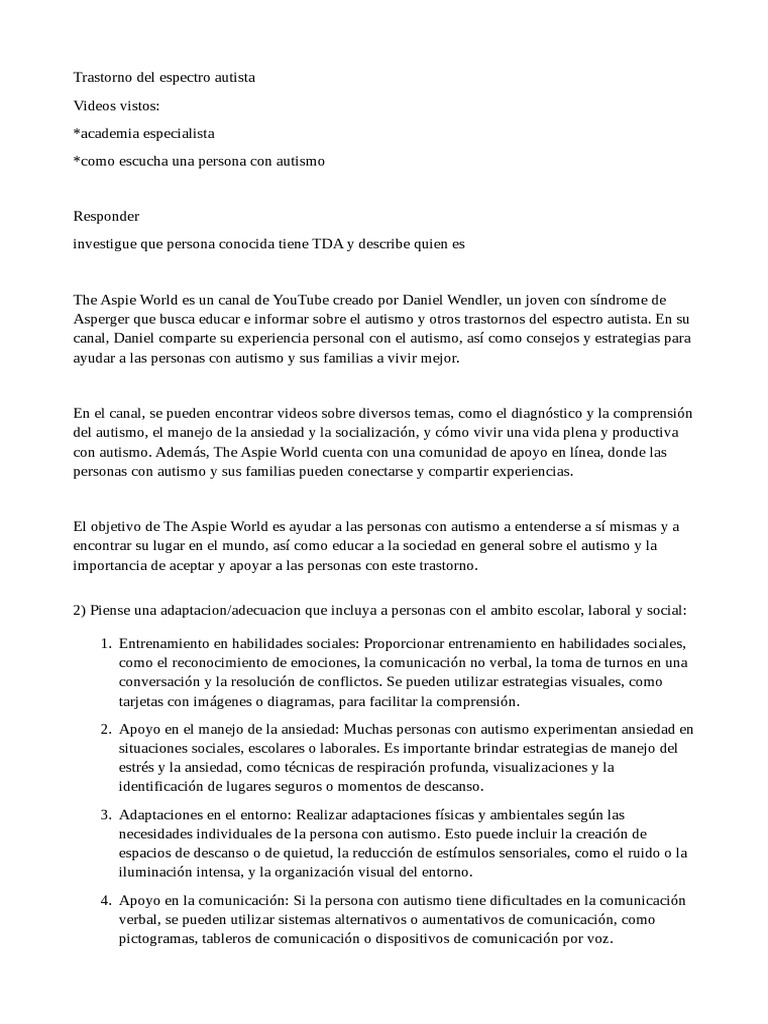 Trastorno del espectro autista

Videos vistos:

*academia especialista

*como escucha una persona con autismo

Responder

investigue que persona conocida tiene TDA y describe quien es

The Aspie World es un canal de YouTube creado por Daniel Wendler, un joven con síndrome de Asperger que busca educar e informar sobre el autismo y otros trastornos del espectro autista. En su canal, Daniel comparte su experiencia personal con el autismo, así como consejos y estrategias para ayudar a las personas con autismo y sus familias a vivir mejor.

En el canal, se pueden encontrar videos sobre diversos temas, como el diagnóstico y la comprensión del autismo, el manejo de la ansiedad y la socialización, y cómo vivir una vida plena y productiva con autismo. Además, The Aspie World cuenta con una comunidad de apoyo en línea, donde las personas con autismo y sus familias pueden conectarse y compartir experiencias.

El objetivo de The Aspie World es ayudar a las personas con autismo a entenderse a sí mismas y a encontrar su lugar en el mundo, así como educar a la sociedad en general sobre el autismo y la importancia de aceptar y apoyar a las personas con este trastorno.

2) Piense una adaptacion/adecuacion que incluya a personas con el ambito escolar, laboral y social:

1. Entrenamiento en habilidades sociales: Proporcionar entrenamiento en habilidades sociales, como el reconocimiento de emociones, la comunicación no verbal, la toma de turnos en una conversación y la resolución de conflictos. Se pueden utilizar estrategias visuales, como tarjetas con imágenes o diagramas, para facilitar la comprensión.

2. Apoyo en el manejo de la ansiedad: Muchas personas con autismo experimentan ansiedad en situaciones sociales, escolares o laborales. Es importante brindar estrategias de manejo del estrés y la ansiedad, como técnicas de respiración profunda, visualizaciones y la identificación de lugares seguros o momentos de descanso.

3. Adaptaciones en el entorno: Realizar adaptaciones físicas y ambientales según las necesidades individuales de la persona con autismo. Esto puede incluir la creación de espacios de descanso o de quietud, la reducción de estímulos sensoriales, como el ruido o la iluminación intensa, y la organización visual del entorno.

4. Apoyo en la comunicación: Si la persona con autismo tiene dificultades en la comunicación verbal, se pueden utilizar sistemas alternativos o aumentativos de comunicación, como pictogramas, tableros de comunicación o dispositivos de comunicación por voz.